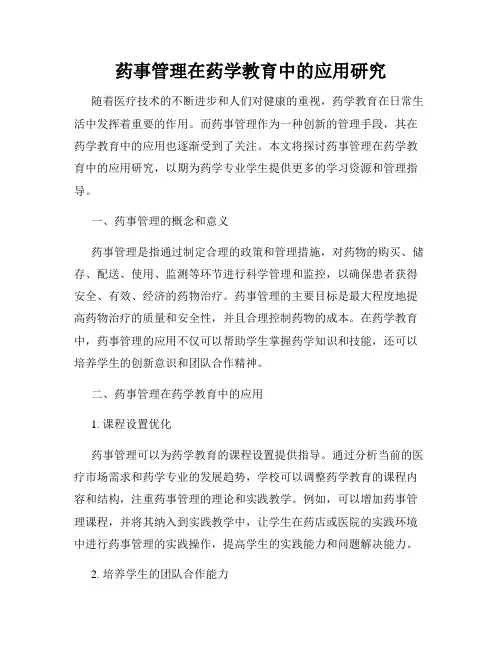 药事管理在药学教育中的应用研究

随着医疗技术的不断进步和人们对健康的重视，药学教育在日常生活中发挥着重要的作用。而药事管理作为一种创新的管理手段，其在药学教育中的应用也逐渐受到了关注。本文将探讨药事管理在药学教育中的应用研究，以期为药学专业学生提供更多的学习资源和管理指导。

一、药事管理的概念和意义

药事管理是指通过制定合理的政策和管理措施，对药物的购买、储存、配送、使用、监测等环节进行科学管理和监控，以确保患者获得安全、有效、经济的药物治疗。药事管理的主要目标是最大程度地提高药物治疗的质量和安全性，并且合理控制药物的成本。在药学教育中，药事管理的应用不仅可以帮助学生掌握药学知识和技能，还可以培养学生的创新意识和团队合作精神。

二、药事管理在药学教育中的应用

1. 课程设置优化

药事管理可以为药学教育的课程设置提供指导。通过分析当前的医疗市场需求和药学专业的发展趋势，学校可以调整药学教育的课程内容和结构，注重药事管理的理论和实践教学。例如，可以增加药事管理课程，并将其纳入到实践教学中，让学生在药店或医院的实践环境中进行药事管理的实践操作，提高学生的实践能力和问题解决能力。

2. 培养学生的团队合作能力